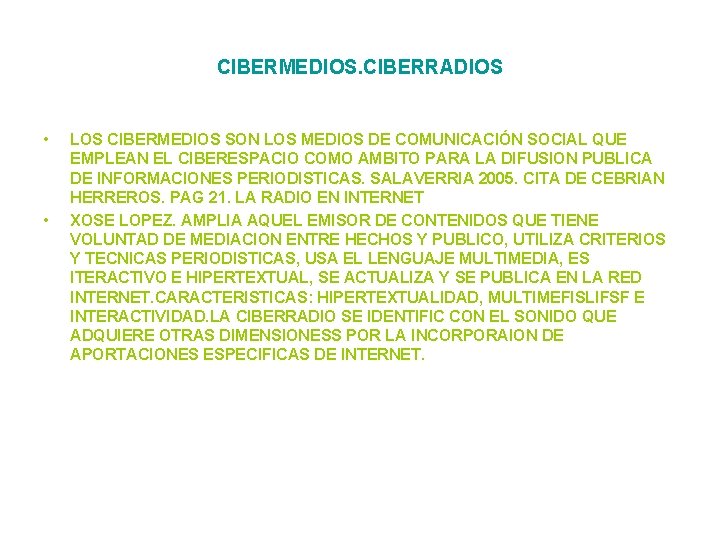 CIBERMEDIOS.CIBERRADIOS

• LOS CIBERMEDIOS SON LOS MEDIOS DE COMUNICACIÓN SOCIAL QUE EMPLEAN EL CIBERESPACIO COMO AMBITO PARA LA DIFUSION PUBLICA DE INFORMACIONES PERIODISTICAS. SALAVERRIA 2005. CITA DE CEBRIAN HERREROS. PAG 21. LA RADIO EN INTERNET

• XOSE LOPEZ. AMPLIA AQUEL EMISOR DE CONTENIDOS QUE TIENE VOLUNTAD DE MEDIACION ENTRE HECHOS Y PUBLICO, UTILIZA CRITERIOS Y TECNICAS PERIODISTICAS, USA EL LENGUAJE MULTIMEDIA, ES ITERACTIVO E HIPERTEXTUAL, SE ACTUALIZA Y SE PUBLICA EN LA RED INTERNET.CARACTERISTICAS: HIPERTEXTUALIDAD, MULTIMEFISLIFSF E INTERACTIVIDAD.LA CIBERRADIO SE IDENTIFIC CON EL SONIDO QUE ADQUIERE OTRAS DIMENSIONESS POR LA INCORPORAION DE APORTACIONES ESPECIFICAS DE INTERNET.